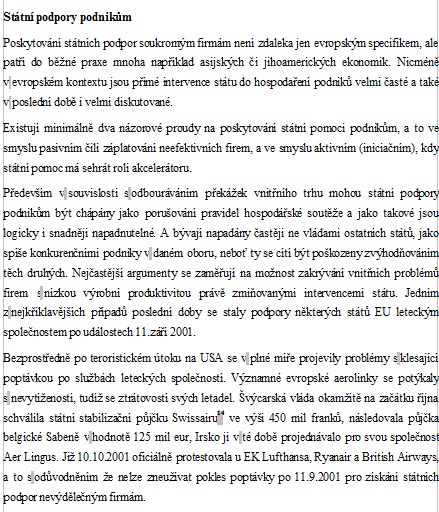 **Státní podpory podnikům**

Poskytování státních podpor soukromým firmám není zdaleka jen evropským specifikem, ale patří do běžné praxe mnoha například asijských či jihoamerických ekonomik. Nicméně v evropském kontextu jsou přímé intervence státu do hospodaření podniků velmi časté a také v poslední době i velmi diskutované.

Existují minimálně dva názorové proudy na poskytování státní pomoci podnikům, a to ve smyslu pasivním čili záplatování neefektivních firem, a ve smyslu aktivním (iniciačním), kdy státní pomoc má sehrát roli akcelerátoru.

Především v souvislosti s odbouráváním překážek vnitřního trhu mohou státní podpory podnikům být chápány jako porušování pravidel hospodářské soutěže a jako takové jsou logicky i snadněji napadnutelné. A bývají napadány častěji ne vládami ostatních států, jako spíše konkurenčními podniky v daném oboru, neboť ty se cítí být poškozeny zvýhodňováním těch druhých. Nejčastější argumenty se zaměřují na možnost zakrývání vnitřních problémů firem s nízkou výrobní produktivitou právě zmiňovanými intervencemi státu. Jedním z nejkřiklavějších případů poslední doby se staly podpory některých států EU leteckým společnostem po událostech 11.září 2001.

Bezprostředně po teroristickém útoku na USA se v plné míře projevily problémy s klesající poptávkou po službách leteckých společností. Významné evropské aerolinky se potýkaly s nevytížeností, tudíž se ztrátovostí svých letadel. Švýcarská vláda okamžitě na začátku října schválila státní stabilizační půjčku Swissairu$^{14}$ ve výši 450 mil franků, následovala půjčka belgické Sabeně v hodnotě 125 mil eur, Irsko ji v té době projednávalo pro svou společnost Aer Lingus. Již 10.10.2001 oficiálně protestovala u EK Lufthansa, Ryanair a British Airways, a to s odůvodněním že nelze zneužívat pokles poptávky po 11.9.2001 pro získání státních podpor nevýdělečným firmám.